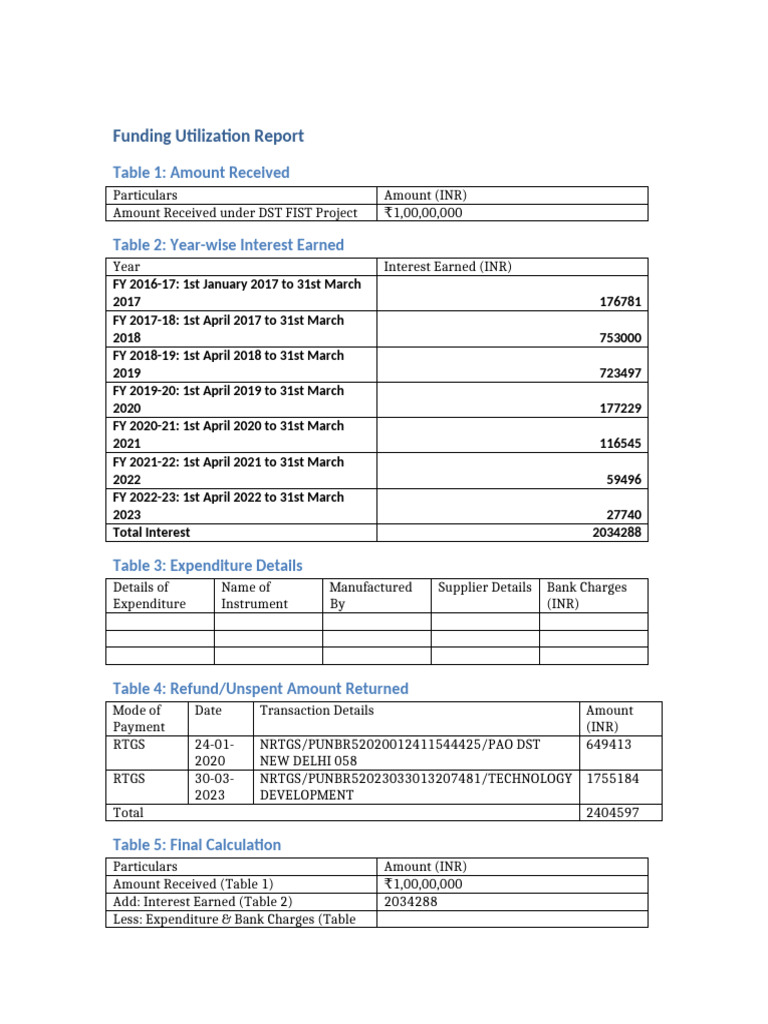 Funding Utilization Report

Table 1: Amount Received

| Particulars | Amount (INR) |
|---|---|
| Amount Received under DST FIST Project | ₹1,00,00,000 |

Table 2: Year-wise Interest Earned

| Year | Interest Earned (INR) |
|---|---|
| FY 2016-17: 1st January 2017 to 31st March 2017 | 176781 |
| FY 2017-18: 1st April 2017 to 31st March 2018 | 753000 |
| FY 2018-19: 1st April 2018 to 31st March 2019 | 723497 |
| FY 2019-20: 1st April 2019 to 31st March 2020 | 177229 |
| FY 2020-21: 1st April 2020 to 31st March 2021 | 116545 |
| FY 2021-22: 1st April 2021 to 31st March 2022 | 59496 |
| FY 2022-23: 1st April 2022 to 31st March 2023 | 27740 |
| Total Interest | 2034288 |

Table 3: Expenditure Details

| Details of Expenditure | Name of Instrument | Manufactured By | Supplier Details | Bank Charges (INR) |
|---|---|---|---|---|
| | | | | |
| | | | | |
| | | | | |

Table 4: Refund/Unspent Amount Returned

| Mode of Payment | Date | Transaction Details | Amount (INR) |
|---|---|---|---|
| RTGS | 24-01-2020 | NRTGS/PUNBR52020012411544425/PAO DST NEW DELHI 058 | 649413 |
| RTGS | 30-03-2023 | NRTGS/PUNBR52023033013207481/TECHNOLOGY DEVELOPMENT | 1755184 |
| Total | | | 2404597 |

Table 5: Final Calculation

| Particulars | Amount (INR) |
|---|---|
| Amount Received (Table 1) | ₹1,00,00,000 |
| Add: Interest Earned (Table 2) | 2034288 |
| Less: Expenditure & Bank Charges (Table | |